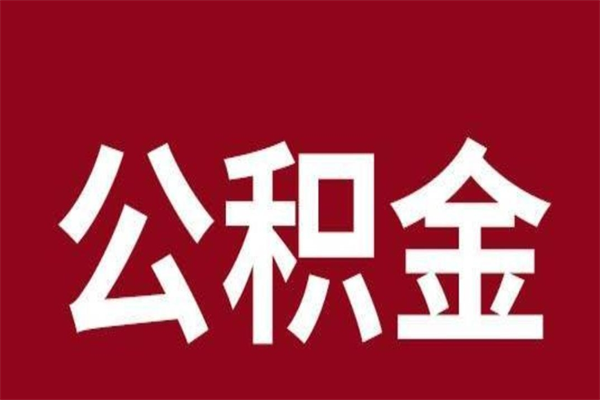 公积金